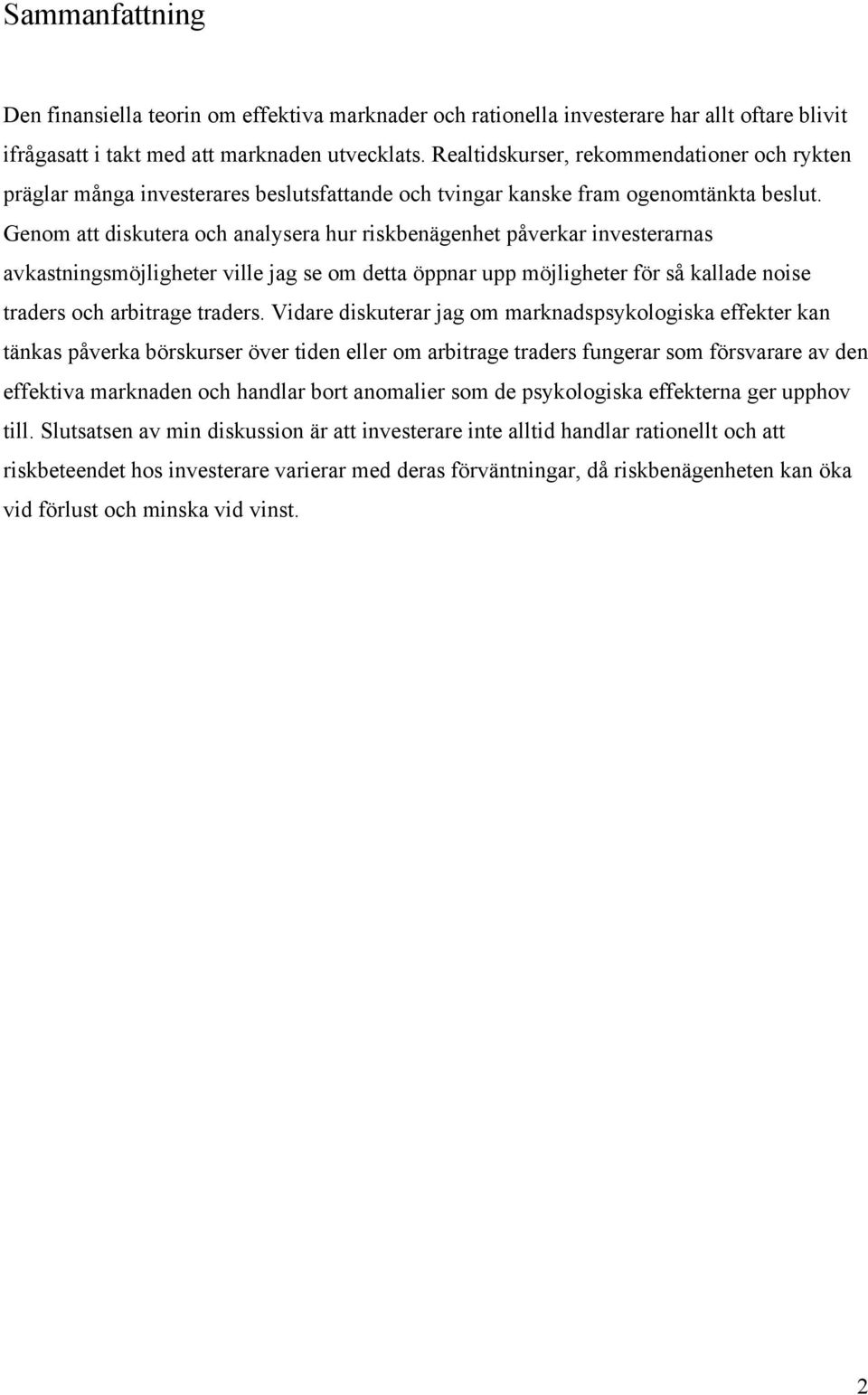 Sammanfattning

Den finansiella teorin om effektiva marknader och rationella investerare har allt oftare blivit ifrågasatt i takt med att marknaden utvecklats. Realtidskurser, rekommendationer och rykten präglar många investerares beslutsfattande och tvingar kanske fram ogenomtänkta beslut. Genom att diskutera och analysera hur riskbenägenhet påverkar investerarnas avkastningsmöjligheter ville jag se om detta öppnar upp möjligheter för så kallade noise traders och arbitrage traders. Vidare diskuterar jag om marknadspsykologiska effekter kan tänkas påverka börskurser över tiden eller om arbitrage traders fungerar som försvarare av den effektiva marknaden och handlar bort anomalier som de psykologiska effekterna ger upphov till. Slutsatsen av min diskussion är att investerare inte alltid handlar rationellt och att riskbeteendet hos investerare varierar med deras förväntningar, då riskbenägenheten kan öka vid förlust och minska vid vinst.

2